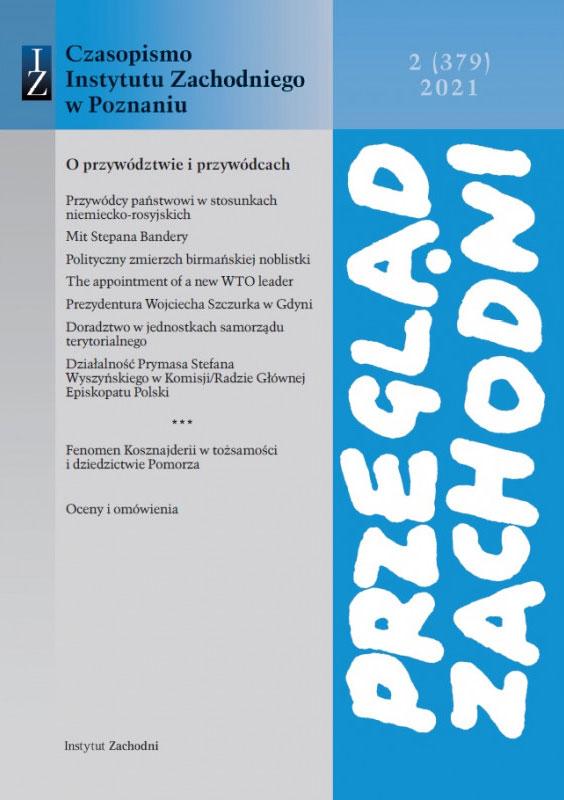 IZ

Czasopismo
Instytutu Zachodniego
w Poznaniu

2 (379)
2021

O przywództwie i przywódcach

Przywódcy państwowi w stosunkach niemiecko-rosyjskich

Mit Stepana Bandery

Polityczny zmierzch birmańskiej noblistki

The appointment of a new WTO leader

Prezydentura Wojciecha Szczurka w Gdyni

Doradztwo w jednostkach samorządu terytorialnego

Działalność Prymasa Stefana Wyszyńskiego w Komisji/Radzie Głównej Episkopatu Polski

***

Fenomen Kosznajderii w tożsamości i dziedzictwie Pomorza

Oceny i omówienia

Instytut Zachodni

PRZEGLĄD
ZACHODNI